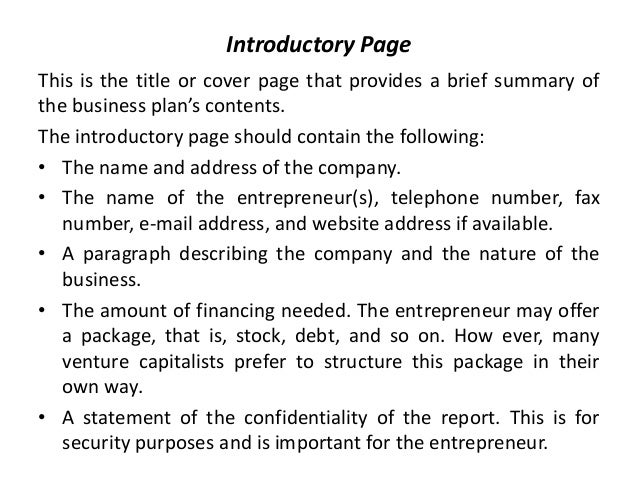 Introductory Page

This is the title or cover page that provides a brief summary of the business plan's contents.

The introductory page should contain the following:

• The name and address of the company.
• The name of the entrepreneur(s), telephone number, fax number, e-mail address, and website address if available.
• A paragraph describing the company and the nature of the business.
• The amount of financing needed. The entrepreneur may offer a package, that is, stock, debt, and so on. How ever, many venture capitalists prefer to structure this package in their own way.
• A statement of the confidentiality of the report. This is for security purposes and is important for the entrepreneur.